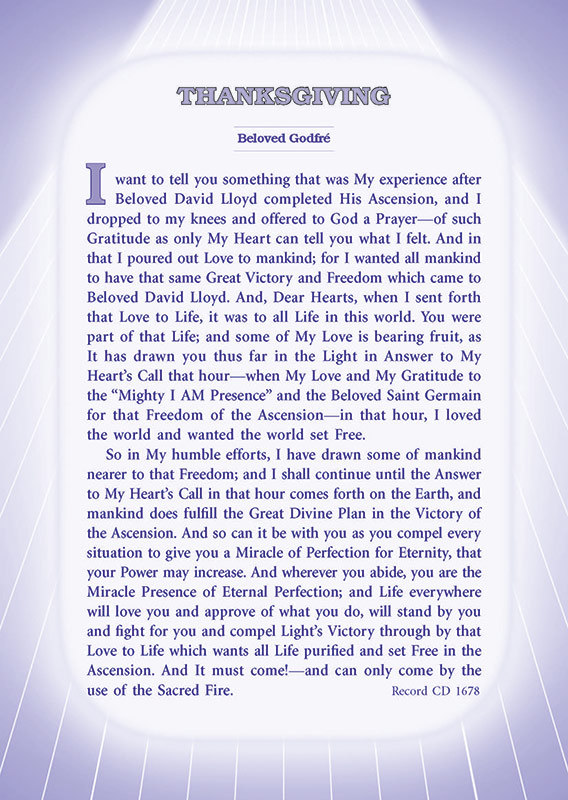 THANKSGIVING

Beloved Godfré

I want to tell you something that was My experience after Beloved David Lloyd completed His Ascension, and I dropped to my knees and offered to God a Prayer—of such Gratitude as only My Heart can tell you what I felt. And in that I poured out Love to mankind; for I wanted all mankind to have that same Great Victory and Freedom which came to Beloved David Lloyd. And, Dear Hearts, when I sent forth that Love to Life, it was to all Life in this world. You were part of that Life; and some of My Love is bearing fruit, as It has drawn you thus far in the Light in Answer to My Heart's Call that hour—when My Love and My Gratitude to the "Mighty I AM Presence" and the Beloved Saint Germain for that Freedom of the Ascension—in that hour, I loved the world and wanted the world set Free.

So in My humble efforts, I have drawn some of mankind nearer to that Freedom; and I shall continue until the Answer to My Heart's Call in that hour comes forth on the Earth, and mankind does fulfill the Great Divine Plan in the Victory of the Ascension. And so can it be with you as you compel every situation to give you a Miracle of Perfection for Eternity, that your Power may increase. And wherever you abide, you are the Miracle Presence of Eternal Perfection; and Life everywhere will love you and approve of what you do, will stand by you and fight for you and compel Light's Victory through by that Love to Life which wants all Life purified and set Free in the Ascension. And It must come!—and can only come by the use of the Sacred Fire.

Record CD 1678